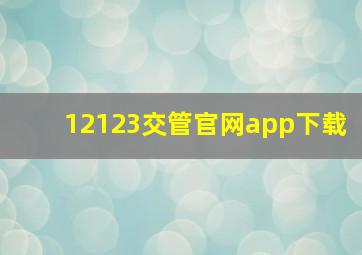 12123交管官网app下载